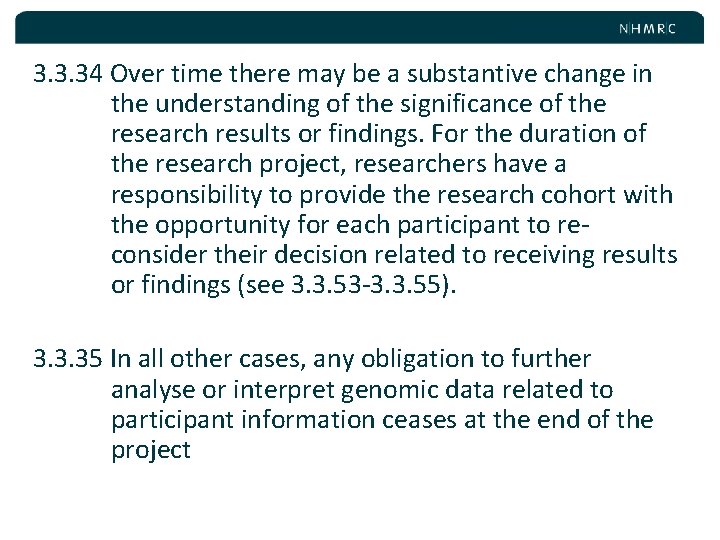 N|H|M|R|C

3.3.34 Over time there may be a substantive change in the understanding of the significance of the research results or findings. For the duration of the research project, researchers have a responsibility to provide the research cohort with the opportunity for each participant to reconsider their decision related to receiving results or findings (see 3.3.53-3.3.55).

3.3.35 In all other cases, any obligation to further analyse or interpret genomic data related to participant information ceases at the end of the project